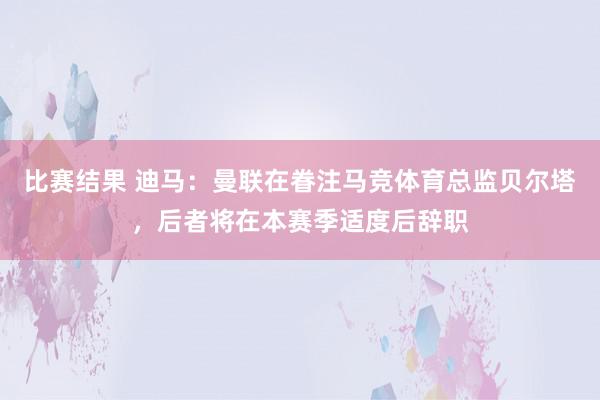 比赛结果 迪马：曼联在眷注马竞体育总监贝尔塔，后者将在本赛季适度后辞职